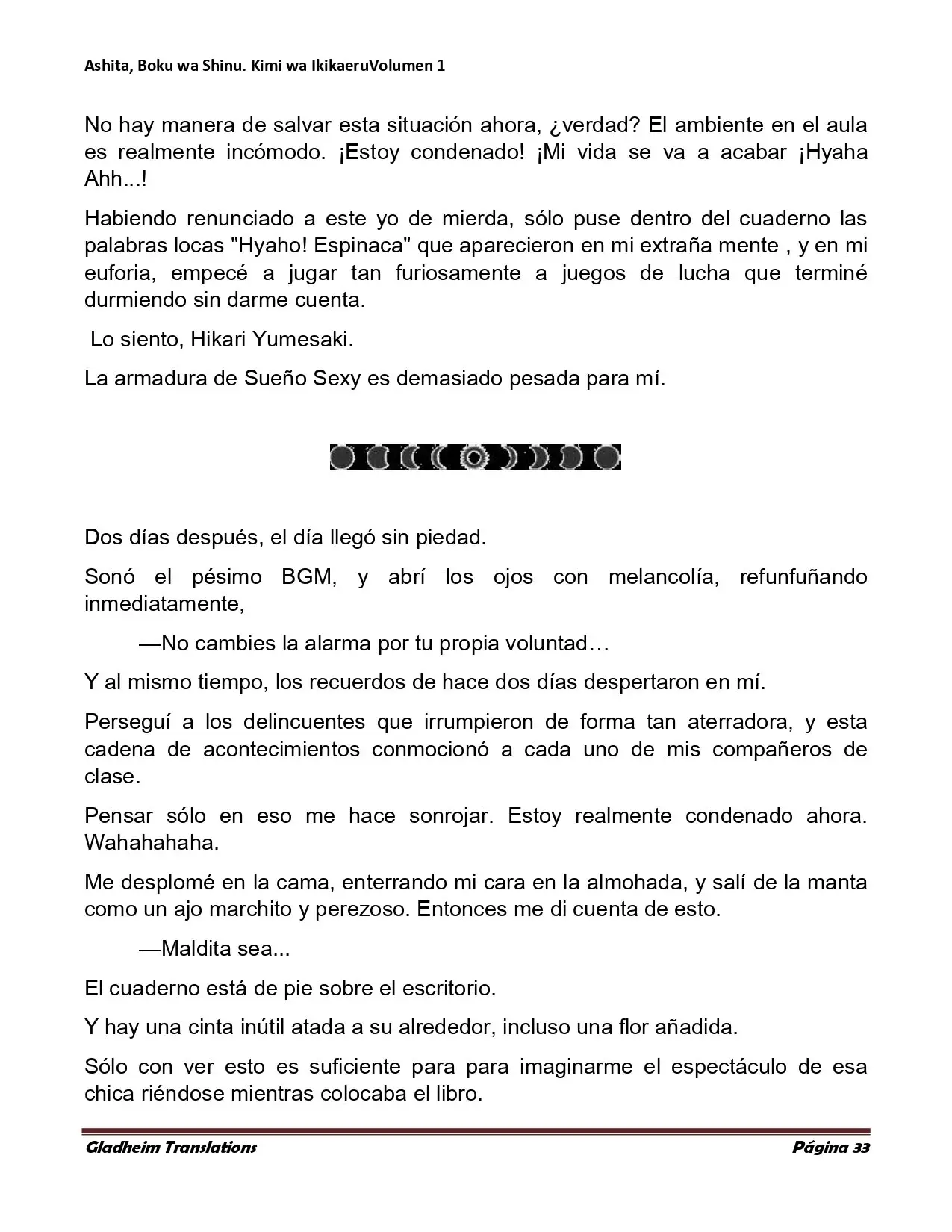 Ashita, Boku wa Shinu. Kimi wa IkikaeruVolumen 1

No hay manera de salvar esta situación ahora, ¿verdad? El ambiente en el aula es realmente incómodo. ¡Estoy condenado! ¡Mi vida se va a acabar ¡Hyaha Ahh...!

Habiendo renunciado a este yo de mierda, sólo puse dentro del cuaderno las palabras locas "Hyaho! Espinaca" que aparecieron en mi extraña mente , y en mi euforia, empecé a jugar tan furiosamente a juegos de lucha que terminé durmiendo sin darme cuenta.

Lo siento, Hikari Yumesaki.

La armadura de Sueño Sexy es demasiado pesada para mí.

Dos días después, el día llegó sin piedad.

Sonó el pésimo BGM, y abrí los ojos con melancolía, refunfuñando inmediatamente,

—No cambies la alarma por tu propia voluntad…

Y al mismo tiempo, los recuerdos de hace dos días despertaron en mí.

Perseguí a los delincuentes que irrumpieron de forma tan aterradora, y esta cadena de acontecimientos conmocionó a cada uno de mis compañeros de clase.

Pensar sólo en eso me hace sonrojar. Estoy realmente condenado ahora. Wahahahaha.

Me desplomé en la cama, enterrando mi cara en la almohada, y salí de la manta como un ajo marchito y perezoso. Entonces me di cuenta de esto.

—Maldita sea...

El cuaderno está de pie sobre el escritorio.

Y hay una cinta inútil atada a su alrededor, incluso una flor añadida.

Sólo con ver esto es suficiente para para imaginarme el espectáculo de esa chica riéndose mientras colocaba el libro.

Gladheim Translations
Página 33